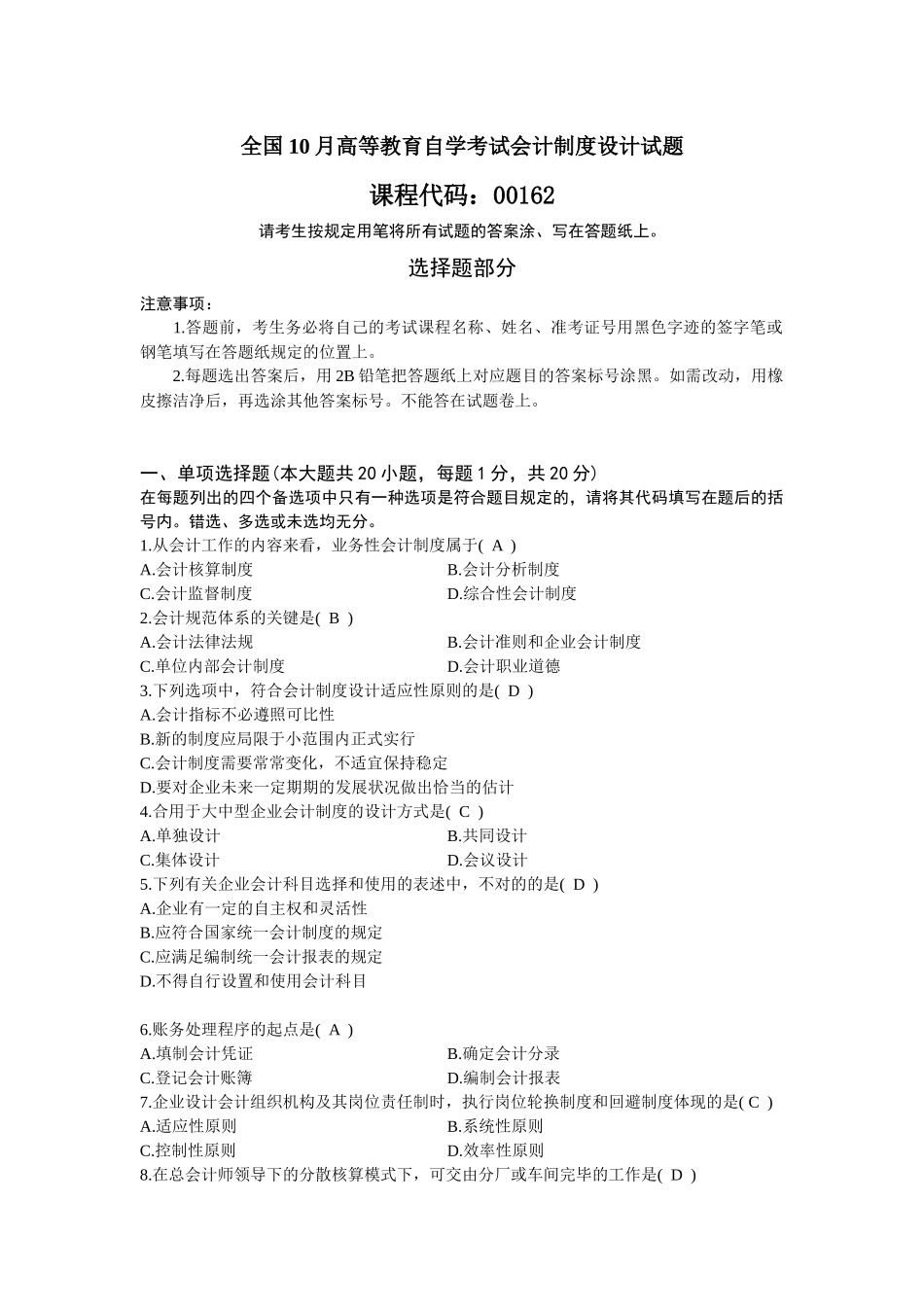 全国10月高等教育自学考试会计制度设计试题

课程代码：00162

请考生按规定用笔将所有试题的答案涂、写在答题纸上。

选择题部分

注意事项：

1.答题前，考生务必将自己的考试课程名称、姓名、准考证号用黑色字迹的签字笔或钢笔填写在答题纸规定的位置上。

2.每题选出答案后，用2B铅笔把答题纸上对应题目的答案标号涂黑。如需改动，用橡皮擦洁净后，再选涂其他答案标号。不能答在试题卷上。

一、单项选择题(本大题共20小题，每题1分，共20分)
在每题列出的四个备选项中只有一种选项是符合题目规定的，请将其代码填写在题后的括号内。错选、多选或未选均无分。

1.从会计工作的内容来看，业务性会计制度属于( A )
A.会计核算制度
B.会计分析制度
C.会计监督制度
D.综合性会计制度

2.会计规范体系的关键是( B )
A.会计法律法规
B.会计准则和企业会计制度
C.单位内部会计制度
D.会计职业道德

3.下列选项中，符合会计制度设计适应性原则的是( D )
A.会计指标不必遵照可比性
B.新的制度应局限于小范围内正式实行
C.会计制度需要常常变化，不适宜保持稳定
D.要对企业未来一定期期的发展状况做出恰当的估计

4.合用于大中型企业会计制度的设计方式是( C )
A.单独设计
B.共同设计
C.集体设计
D.会议设计

5.下列有关企业会计科目选择和使用的表述中，不对的的是( D )
A.企业有一定的自主权和灵活性
B.应符合国家统一会计制度的规定
C.应满足编制统一会计报表的规定
D.不得自行设置和使用会计科目

6.账务处理程序的起点是( A )
A.填制会计凭证
B.确定会计分录
C.登记会计账簿
D.编制会计报表

7.企业设计会计组织机构及其岗位责任制时，执行岗位轮换制度和回避制度体现的是( C )
A.适应性原则
B.系统性原则
C.控制性原则
D.效率性原则

8.在总会计师领导下的分散核算模式下，可交由分厂或车间完毕的工作是( D )